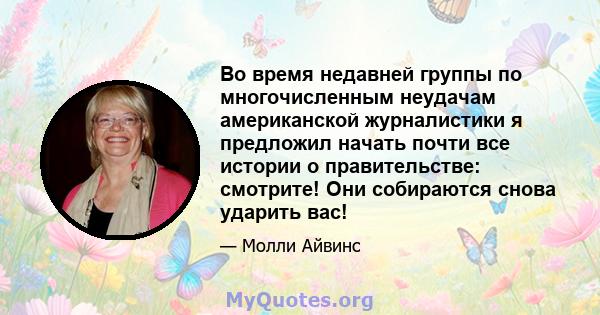 Во время недавней группы по многочисленным неудачам американской журналистики я предложил начать почти все истории о правительстве: смотрите! Они собираются снова ударить вас!

— Молли Айвинс

MyQuotes.org